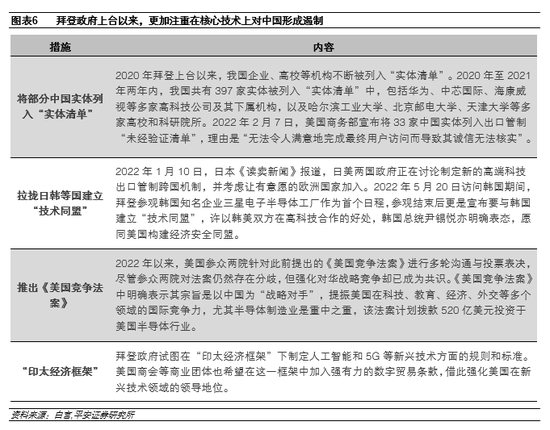 图表6　拜登政府上台以来，更加注重在核心技术上对中国形成遏制

| 措施 | 内容 |
|---|---|
| 将部分中国实体列入“实体清单” | 2020 年拜登上台以来，我国企业、高校等机构不断被列入“实体清单”。2020 年至 2021 年两年内，我国共有 397 家实体被列入“实体清单”中，包括华为、中芯国际、海康威视等多家高科技公司及其下属机构，以及哈尔滨工业大学、北京邮电大学、天津大学等多家高校和科研院所。2022 年 2 月 7 日，美国商务部宣布将 33 家中国实体列入出口管制“未经验证清单”，理由是“无法令人满意地完成最终用户访问而导致其诚信无法核实”。 |
| 拉拢日韩等国建立“技术同盟” | 2022 年 1 月 10 日，日本《读卖新闻》报道，日美两国政府正在讨论制定新的高端科技出口管制跨国机制，并考虑让有意愿的欧洲国家加入。2022 年 5 月 20 日访问韩国期间，拜登参观韩国知名企业三星电子半导体工厂作为首个日程，参观结束后更是宣布要与韩国建立“技术同盟”，许以韩美双方在高科技合作的好处，韩国总统尹锡悦亦明确表态，愿同美国构建经济安全同盟。 |
| 推出《美国竞争法案》 | 2022 年以来，美国参众两院针对此前提出的《美国竞争法案》进行多轮沟通与投票表决，尽管参众两院对法案仍然存在分歧，但强化对华战略竞争却已成为共识。《美国竞争法案》中明确表示其宗旨是以中国为“战略对手”，提振美国在科技、教育、经济、外交等多个领域的国际竞争力，尤其半导体制造业是重中之重，该法案计划拨款 520 亿美元投资于美国半导体行业。 |
| “印太经济框架” | 拜登政府试图在“印太经济框架”下制定人工智能和 5G 等新兴技术方面的规则和标准。美国商会等商业团体也希望在这一框架中加入强有力的数字贸易条款，借此强化美国在新兴技术领域的领导地位。 |

资料来源：白宫,平安证券研究所